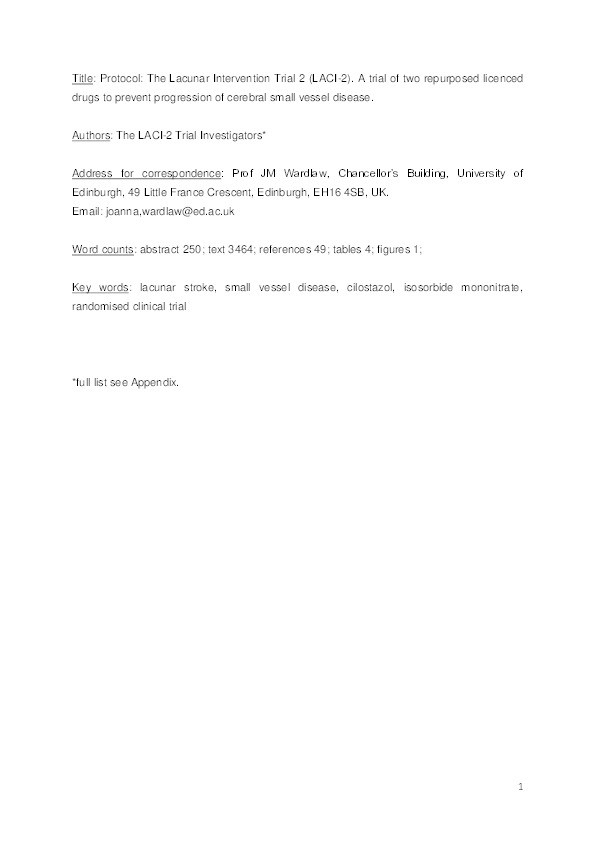 Title: Protocol: The Lacunar Intervention Trial 2 (LACI-2). A trial of two repurposed licenced drugs to prevent progression of cerebral small vessel disease.

Authors: The LACI-2 Trial Investigators*

Address for correspondence: Prof JM Wardlaw, Chancellor's Building, University of Edinburgh, 49 Little France Crescent, Edinburgh, EH16 4SB, UK.
Email: joanna.wardlaw@ed.ac.uk

Word counts: abstract 250; text 3464; references 49; tables 4; figures 1;

Key words: lacunar stroke, small vessel disease, cilostazol, isosorbide mononitrate, randomised clinical trial

*full list see Appendix.

1